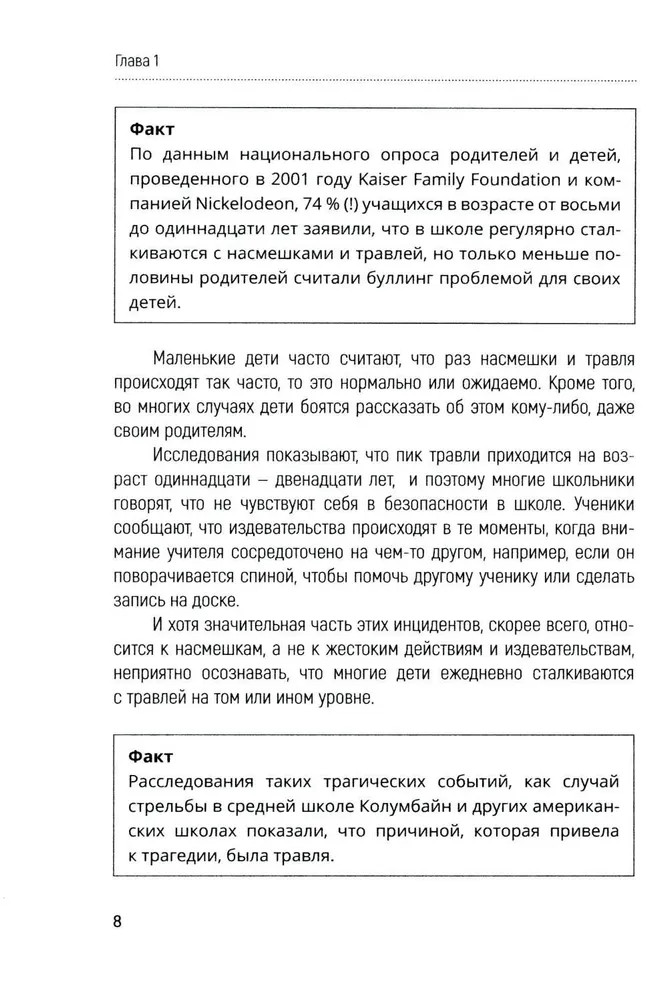 Глава 1

Факт
По данным национального опроса родителей и детей, проведенного в 2001 году Kaiser Family Foundation и компанией Nickelodeon, 74 % (!) учащихся в возрасте от восьми до одиннадцати лет заявили, что в школе регулярно сталкиваются с насмешками и травлей, но только меньше половины родителей считали буллинг проблемой для своих детей.

Маленькие дети часто считают, что раз насмешки и травля происходят так часто, то это нормально или ожидаемо. Кроме того, во многих случаях дети боятся рассказать об этом кому-либо, даже своим родителям.

Исследования показывают, что пик травли приходится на возраст одиннадцати – двенадцати лет, и поэтому многие школьники говорят, что не чувствуют себя в безопасности в школе. Ученики сообщают, что издевательства происходят в те моменты, когда внимание учителя сосредоточено на чем-то другом, например, если он поворачивается спиной, чтобы помочь другому ученику или сделать запись на доске.

И хотя значительная часть этих инцидентов, скорее всего, относится к насмешкам, а не к жестоким действиям и издевательствам, неприятно осознавать, что многие дети ежедневно сталкиваются с травлей на том или ином уровне.

Факт
Расследования таких трагических событий, как случай стрельбы в средней школе Колумбайн и других американских школах показали, что причиной, которая привела к трагедии, была травля.

8